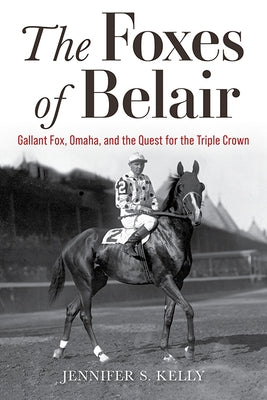 The Foxes of Belair

Gallant Fox, Omaha, and the Quest for the Triple Crown

2

2

JENNIFER S. KELLY